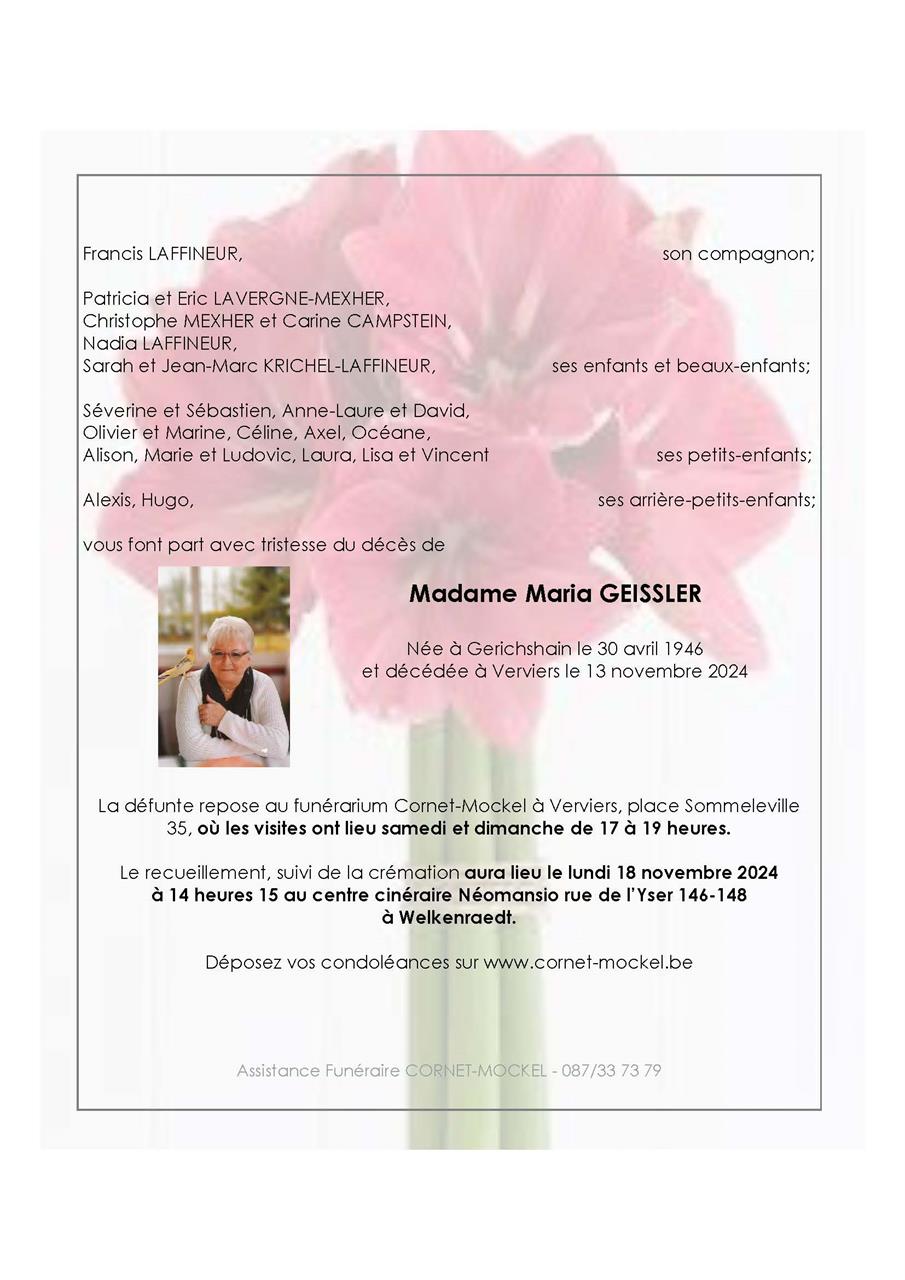 Francis LAFFINEUR, son compagnon;

Patricia et Eric LAVERGNE-MEXHER,
Christophe MEXHER et Carine CAMPSTEIN,
Nadia LAFFINEUR,
Sarah et Jean-Marc KRICHEL-LAFFINEUR, ses enfants et beaux-enfants;

Séverine et Sébastien, Anne-Laure et David,
Olivier et Marine, Céline, Axel, Océane,
Alison, Marie et Ludovic, Laura, Lisa et Vincent ses petits-enfants;

Alexis, Hugo, ses arrière-petits-enfants;

vous font part avec tristesse du décès de

Madame Maria GEISSLER

Née à Gerichshain le 30 avril 1946
et décédée à Verviers le 13 novembre 2024

La défunte repose au funérarium Cornet-Mockel à Verviers, place Sommeleville 35, où les visites ont lieu samedi et dimanche de 17 à 19 heures.

Le recueillement, suivi de la crémation aura lieu le lundi 18 novembre 2024 à 14 heures 15 au centre cinéraire Néomansio rue de l'Yser 146-148 à Welkenraedt.

Déposez vos condoléances sur www.cornet-mockel.be

Assistance Funéraire CORNET-MOCKEL - 087/33 73 79